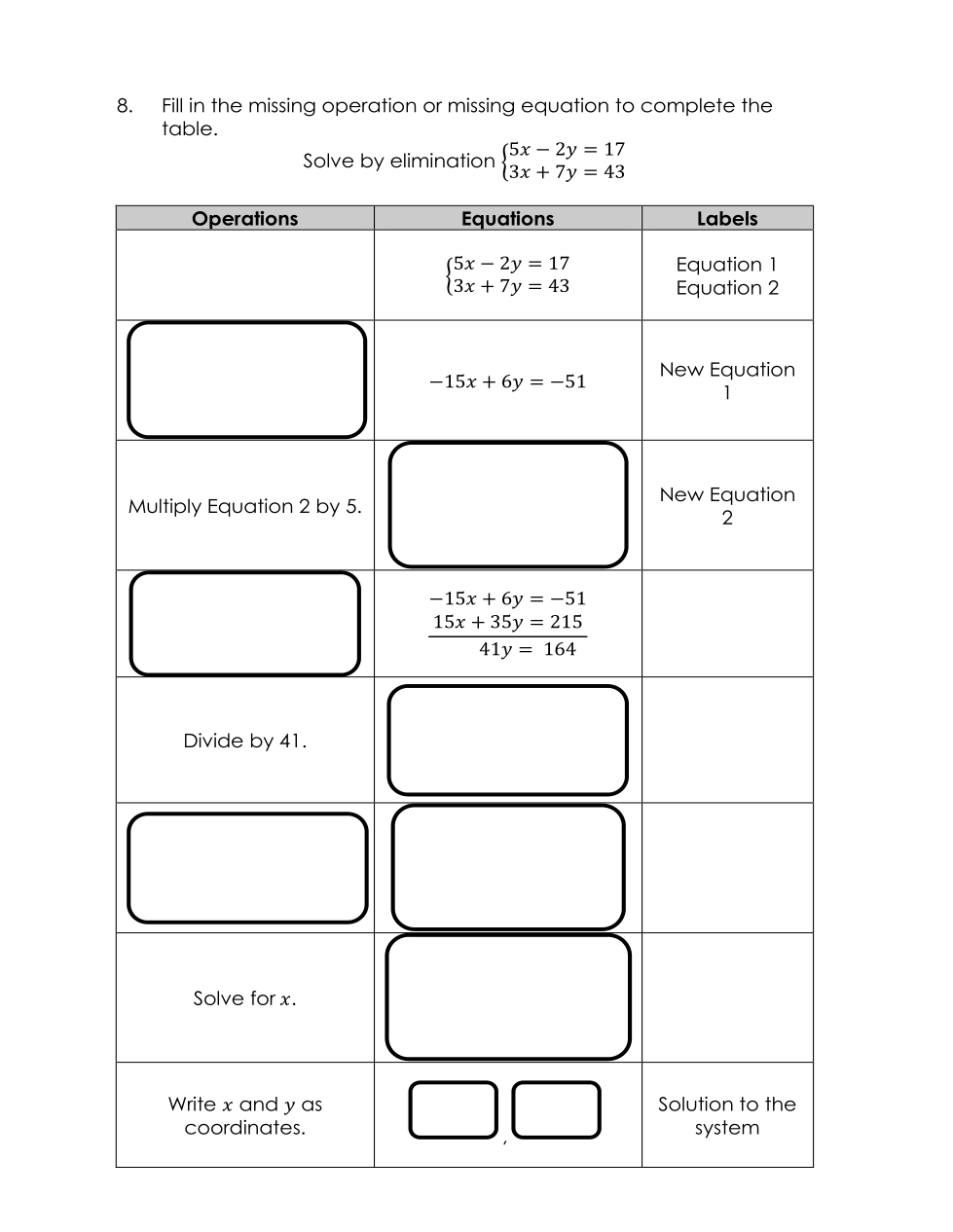 8. Fill in the missing operation or missing equation to complete the table.

Solve by elimination $\begin{cases} 5x - 2y = 17 \\ 3x + 7y = 43 \end{cases}$

| Operations | Equations | Labels |
|---|---|---|
| | $\begin{cases} 5x - 2y = 17 \\ 3x + 7y = 43 \end{cases}$ | Equation 1 Equation 2 |
| | $-15x + 6y = -51$ | New Equation 1 |
| Multiply Equation 2 by 5. | | New Equation 2 |
| | $-15x + 6y = -51$ $15x + 35y = 215$ $41y = 164$ | |
| Divide by 41. | | |
| | | |
| Solve for $x$. | | |
| Write $x$ and $y$ as coordinates. | , | Solution to the system |